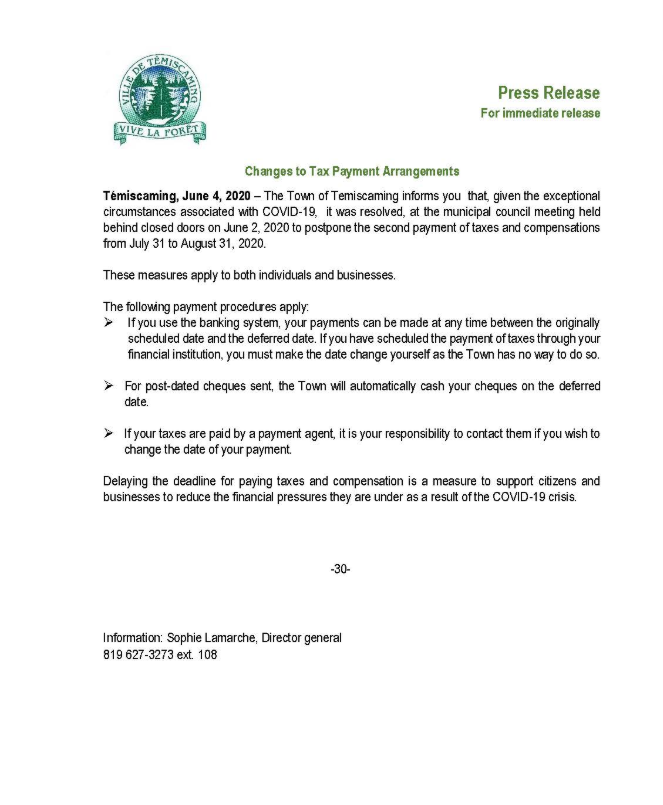 VILLE DE TÉMISCAMING
VIVE LA FORÊT

Press Release
For immediate release

Changes to Tax Payment Arrangements

Témiscaming, June 4, 2020 – The Town of Temiscaming informs you that, given the exceptional circumstances associated with COVID-19, it was resolved, at the municipal council meeting held behind closed doors on June 2, 2020 to postpone the second payment of taxes and compensations from July 31 to August 31, 2020.

These measures apply to both individuals and businesses.

The following payment procedures apply:
➢ If you use the banking system, your payments can be made at any time between the originally scheduled date and the deferred date. If you have scheduled the payment of taxes through your financial institution, you must make the date change yourself as the Town has no way to do so.

➢ For post-dated cheques sent, the Town will automatically cash your cheques on the deferred date.

➢ If your taxes are paid by a payment agent, it is your responsibility to contact them if you wish to change the date of your payment.

Delaying the deadline for paying taxes and compensation is a measure to support citizens and businesses to reduce the financial pressures they are under as a result of the COVID-19 crisis.

-30-

Information: Sophie Lamarche, Director general
819 627-3273 ext. 108